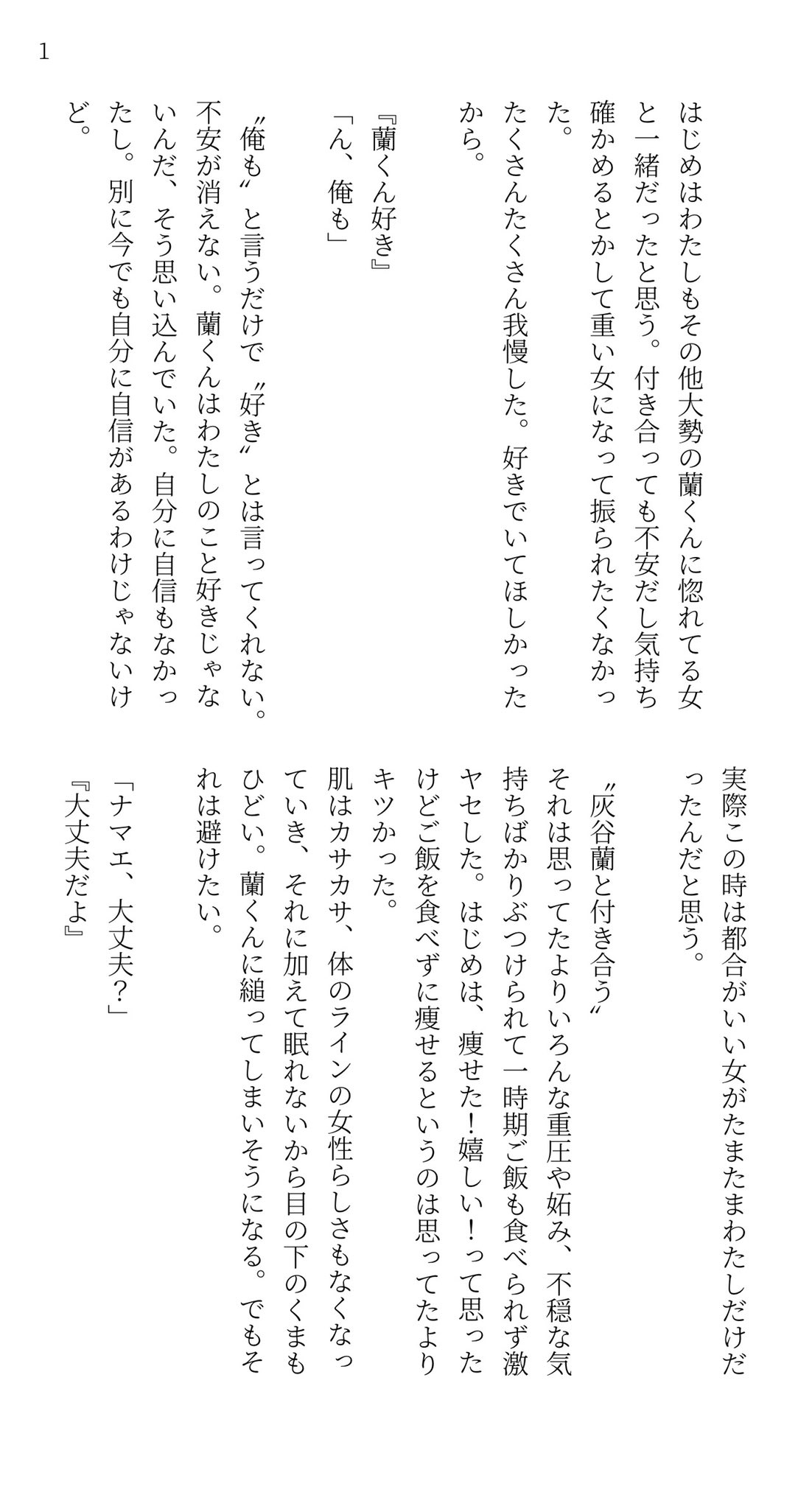 1

はじめはわたしもその他大勢の蘭くんに惚れてる女と一緒だったと思う。付き合っても不安だし気持ち確かめるとかして重い女になって振られたくなかった。

たくさんたくさん我慢した。好きでいてほしかったから。

『蘭くん好き』

「ん、俺も」

〝俺も〟と言うだけで〝好き〟とは言ってくれない。不安が消えない。蘭くんはわたしのこと好きじゃないんだ、そう思い込んでいた。自分に自信もなかったし。別に今でも自分に自信があるわけじゃないけど。

実際この時は都合がいい女がたまたまわたしだけだったんだと思う。

〝灰谷蘭と付き合う〟

それは思ってたよりいろんな重圧や妬み、不穏な気持ちばかりぶつけられて一時期ご飯も食べられず激ヤセした。はじめは、痩せた！嬉しい！って思ったけどご飯を食べずに痩せるというのは思ってたよりキツかった。

肌はカサカサ、体のラインの女性らしさもなくなっていき、それに加えて眠れないから目の下のくまもひどい。蘭くんに縋ってしまいそうになる。でもそれは避けたい。

「ナマエ、大丈夫？」

『大丈夫だよ』